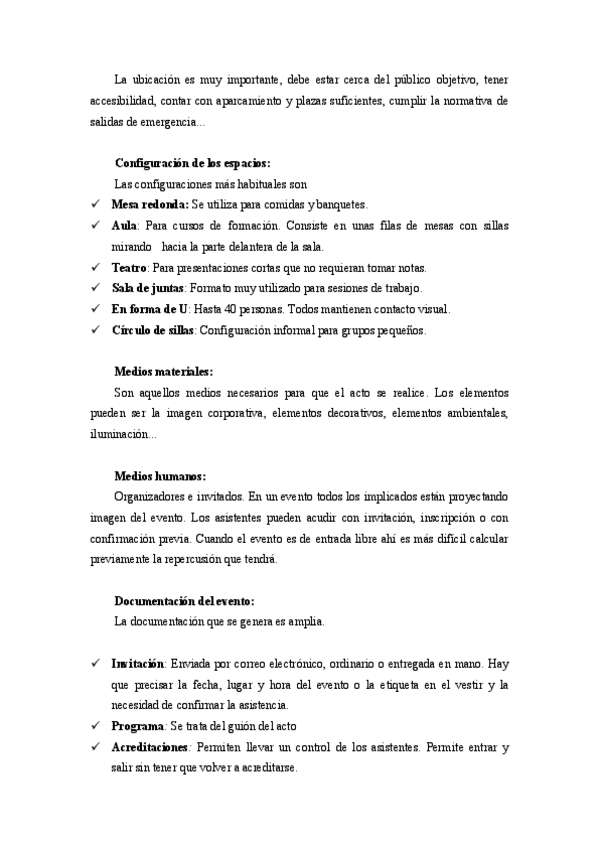 La ubicación es muy importante, debe estar cerca del público objetivo, tener accesibilidad, contar con aparcamiento y plazas suficientes, cumplir la normativa de salidas de emergencia...

Configuración de los espacios:
Las configuraciones más habituales son
✓ Mesa redonda: Se utiliza para comidas y banquetes.
✓ Aula: Para cursos de formación. Consiste en unas filas de mesas con sillas mirando hacia la parte delantera de la sala.
✓ Teatro: Para presentaciones cortas que no requieran tomar notas.
✓ Sala de juntas: Formato muy utilizado para sesiones de trabajo.
✓ En forma de U: Hasta 40 personas. Todos mantienen contacto visual.
✓ Círculo de sillas: Configuración informal para grupos pequeños.

Medios materiales:
Son aquellos medios necesarios para que el acto se realice. Los elementos pueden ser la imagen corporativa, elementos decorativos, elementos ambientales, iluminación...

Medios humanos:
Organizadores e invitados. En un evento todos los implicados están proyectando imagen del evento. Los asistentes pueden acudir con invitación, inscripción o con confirmación previa. Cuando el evento es de entrada libre ahí es más difícil calcular previamente la repercusión que tendrá.

Documentación del evento:
La documentación que se genera es amplia.

✓ Invitación: Enviada por correo electrónico, ordinario o entregada en mano. Hay que precisar la fecha, lugar y hora del evento o la etiqueta en el vestir y la necesidad de confirmar la asistencia.
✓ Programa: Se trata del guión del acto
✓ Acreditaciones: Permiten llevar un control de los asistentes. Permite entrar y salir sin tener que volver a acreditarse.